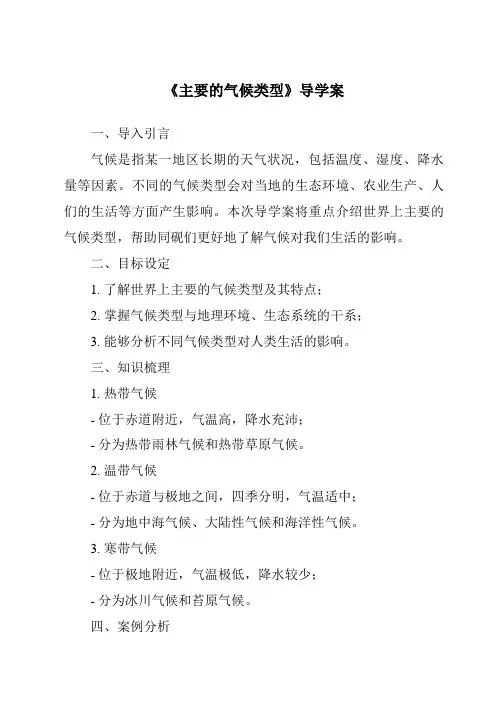 《主要的气候类型》导学案

一、导入引言

气候是指某一地区长期的天气状况，包括温度、湿度、降水量等因素。不同的气候类型会对当地的生态环境、农业生产、人们的生活等方面产生影响。本次导学案将重点介绍世界上主要的气候类型，帮助同砚们更好地了解气候对我们生活的影响。

二、目标设定

1. 了解世界上主要的气候类型及其特点；

2. 掌握气候类型与地理环境、生态系统的干系；

3. 能够分析不同气候类型对人类生活的影响。

三、知识梳理

1. 热带气候

- 位于赤道附近，气温高，降水充沛；

- 分为热带雨林气候和热带草原气候。

2. 温带气候

- 位于赤道与极地之间，四季分明，气温适中；

- 分为地中海气候、大陆性气候和海洋性气候。

3. 寒带气候

- 位于极地附近，气温极低，降水较少；

- 分为冰川气候和苔原气候。

四、案例分析